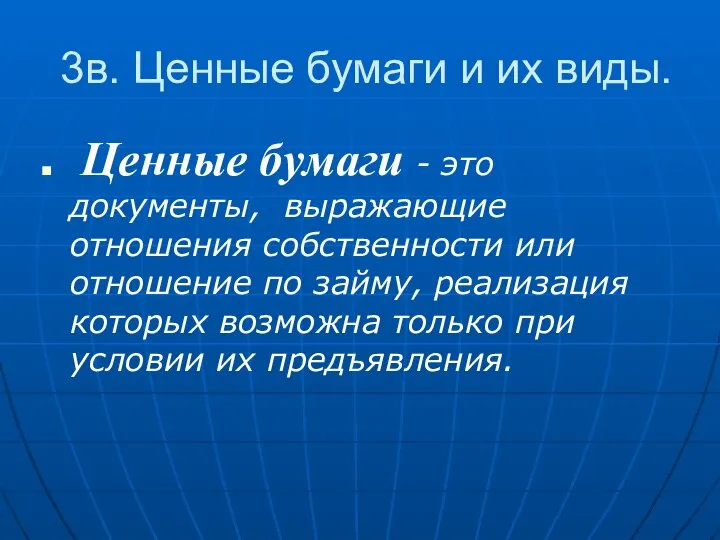 3в. Ценные бумаги и их виды.

■ Ценные бумаги - это документы, выражающие отношения собственности или отношение по займу, реализация которых возможна только при условии их предъявления.